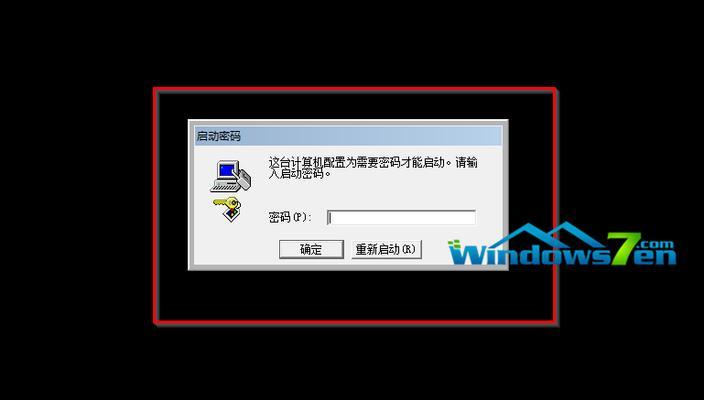 启动密码

这台计算机配置为需要密码才能启动。请输入启动密码。

密码(P):

确定

重新启动(R)

Windows7en.com